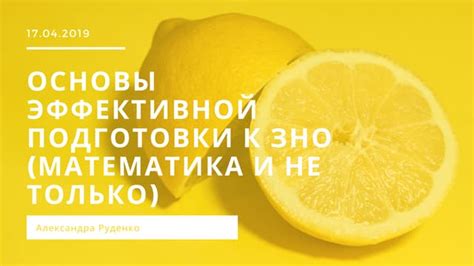 17.04.2019

ОСНОВЫ ЭФФЕКТИВНОЙ ПОДГОТОВКИ К ЗНО (МАТЕМАТИКА И НЕ ТОЛЬКО)

Александра Руденко